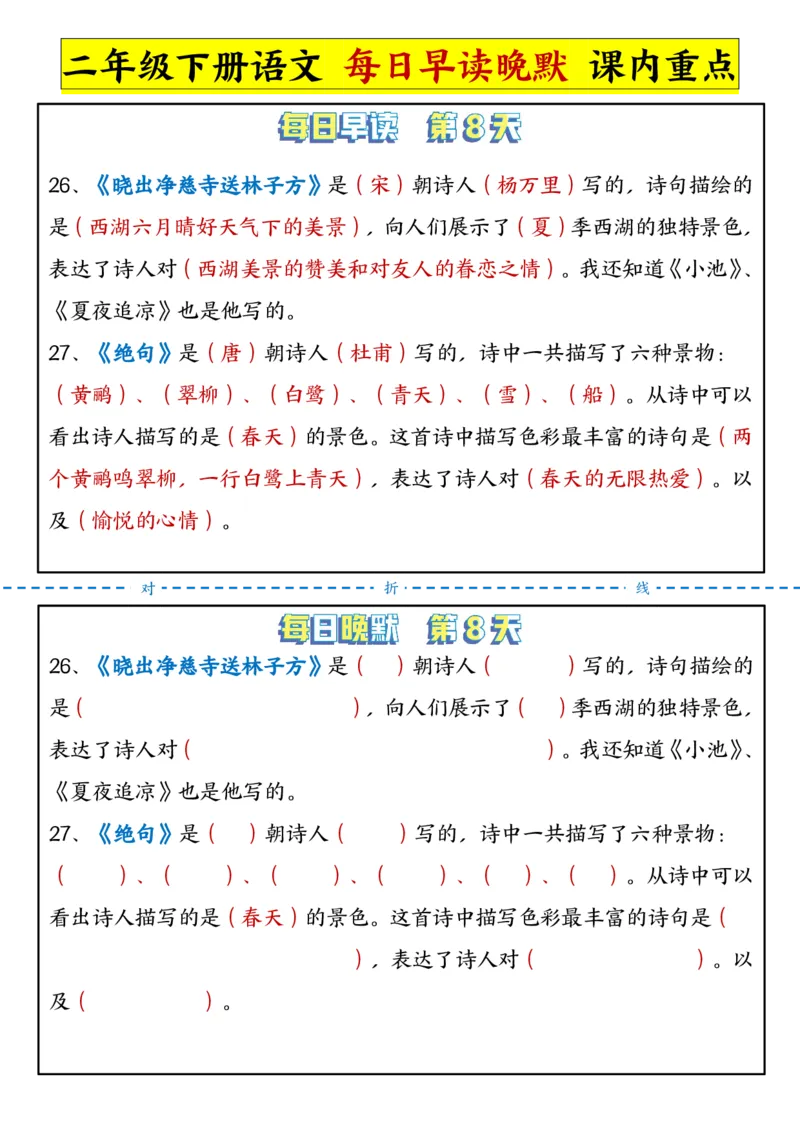 二年级下册语文 每日早读晚默 课内重点

每日早读 第8天

26、《晓出净慈寺送林子方》是（宋）朝诗人（杨万里）写的，诗句描绘的是（西湖六月晴好天气下的美景），向人们展示了（夏）季西湖的独特景色，表达了诗人对（西湖美景的赞美和对友人的眷恋之情）。我还知道《小池》、《夏夜追凉》也是他写的。

27、《绝句》是（唐）朝诗人（杜甫）写的，诗中一共描写了六种景物：（黄鹂）、（翠柳）、（白鹭）、（青天）、（雪）、（船）。从诗中可以看出诗人描写的是（春天）的景色。这首诗中描写色彩最丰富的诗句是（两个黄鹂鸣翠柳，一行白鹭上青天），表达了诗人对（春天的无限热爱）。以及（愉悦的心情）。

对 折 线

每日晚默 第8天

26、《晓出净慈寺送林子方》是（ ）朝诗人（ ）写的，诗句描绘的是（ ），向人们展示了（ ）季西湖的独特景色，表达了诗人对（ ）。我还知道《小池》、《夏夜追凉》也是他写的。

27、《绝句》是（ ）朝诗人（ ）写的，诗中一共描写了六种景物：（ ）、（ ）、（ ）、（ ）、（ ）、（ ）。从诗中可以看出诗人描写的是（春天）的景色。这首诗中描写色彩最丰富的诗句是（ ），表达了诗人对（ ）。以及（ ）。